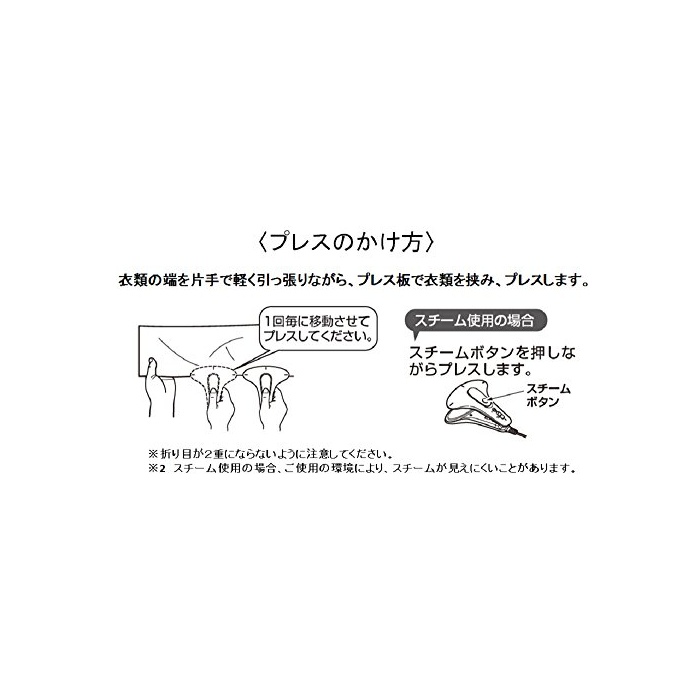 〈プレスのかけ方〉

衣類の端を片手で軽く引っ張りながら、プレス板で衣類を挟み、プレスします。

1回毎に移動させてプレスしてください。

スチーム使用の場合

スチームボタンを押しながらプレスします。

スチームボタン

※折り目が2重にならないように注意してください。
※2 スチーム使用の場合、ご使用の環境により、スチームが見えにくいことがあります。